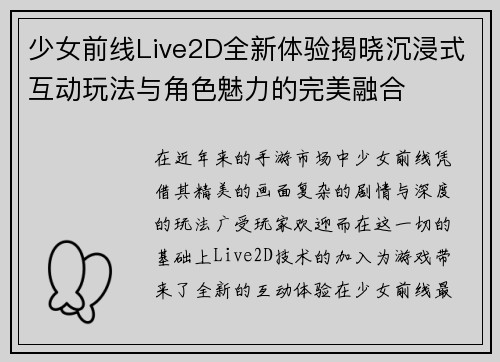 少女前线Live2D全新体验揭晓沉浸式互动玩法与角色魅力的完美融合

在近年来的手游市场中少女前线凭借其精美的画面复杂的剧情与深度的玩法广受玩家欢迎而在这一切的基础上Live2D技术的加入为游戏带来了全新的互动体验在少女前线最